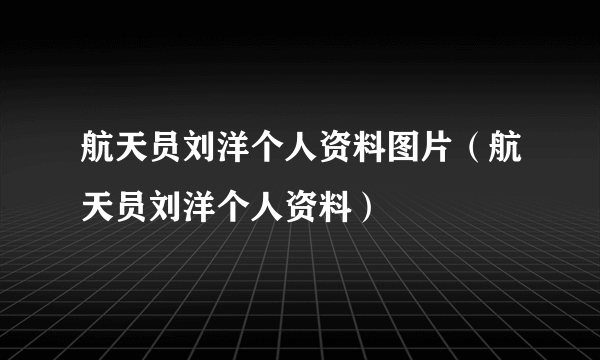 航天员刘洋个人资料图片（航天员刘洋个人资料）